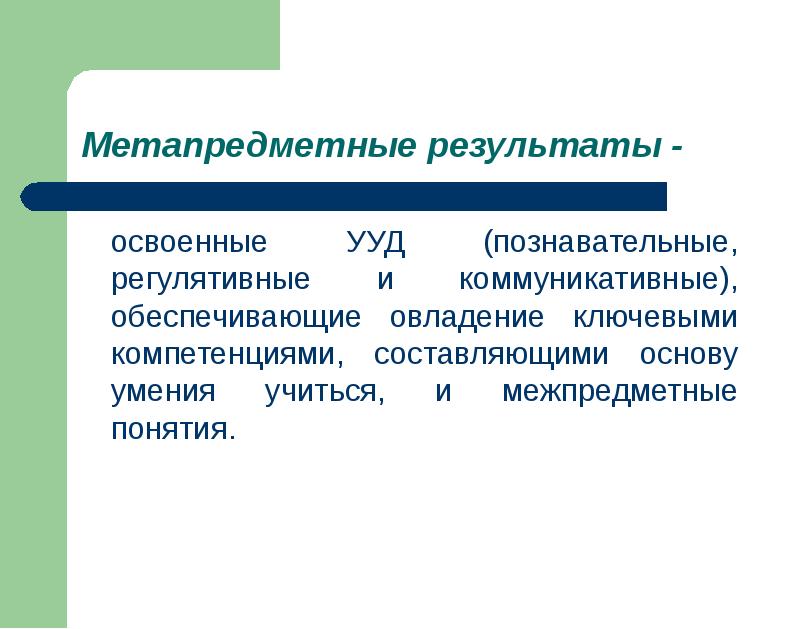 Метапредметные результаты -

освоенные УУД (познавательные, регулятивные и коммуникативные), обеспечивающие овладение ключевыми компетенциями, составляющими основу умения учиться, и межпредметные понятия.